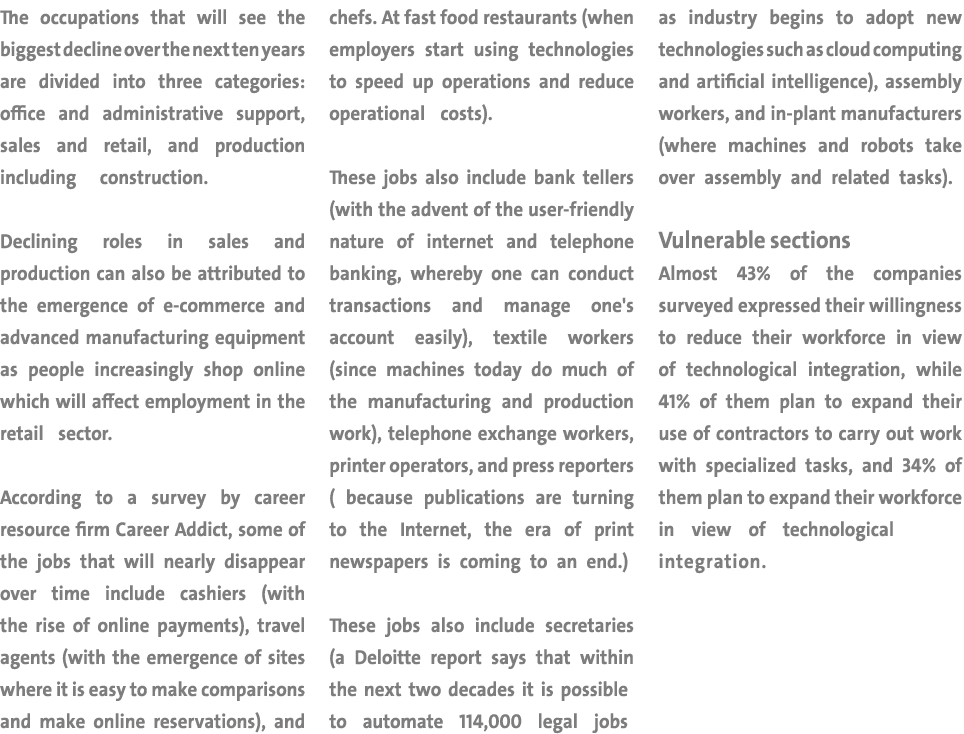 The occupations that will see the biggest decline over the next ten years are divided into three categories: office and administrative support, sales and retail, and production including construction.

Declining roles in sales and production can also be attributed to the emergence of e-commerce and advanced manufacturing equipment as people increasingly shop online which will affect employment in the retail sector.

According to a survey by career resource firm Career Addict, some of the jobs that will nearly disappear over time include cashiers (with the rise of online payments), travel agents (with the emergence of sites where it is easy to make comparisons and make online reservations), and chefs. At fast food restaurants (when employers start using technologies to speed up operations and reduce operational costs).

These jobs also include bank tellers (with the advent of the user-friendly nature of internet and telephone banking, whereby one can conduct transactions and manage one's account easily), textile workers (since machines today do much of the manufacturing and production work), telephone exchange workers, printer operators, and press reporters ( because publications are turning to the Internet, the era of print newspapers is coming to an end.)

These jobs also include secretaries (a Deloitte report says that within the next two decades it is possible to automate 114,000 legal jobs as industry begins to adopt new technologies such as cloud computing and artificial intelligence), assembly workers, and in-plant manufacturers (where machines and robots take over assembly and related tasks).

Vulnerable sections

Almost 43% of the companies surveyed expressed their willingness to reduce their workforce in view of technological integration, while 41% of them plan to expand their use of contractors to carry out work with specialized tasks, and 34% of them plan to expand their workforce in view of technological integration.